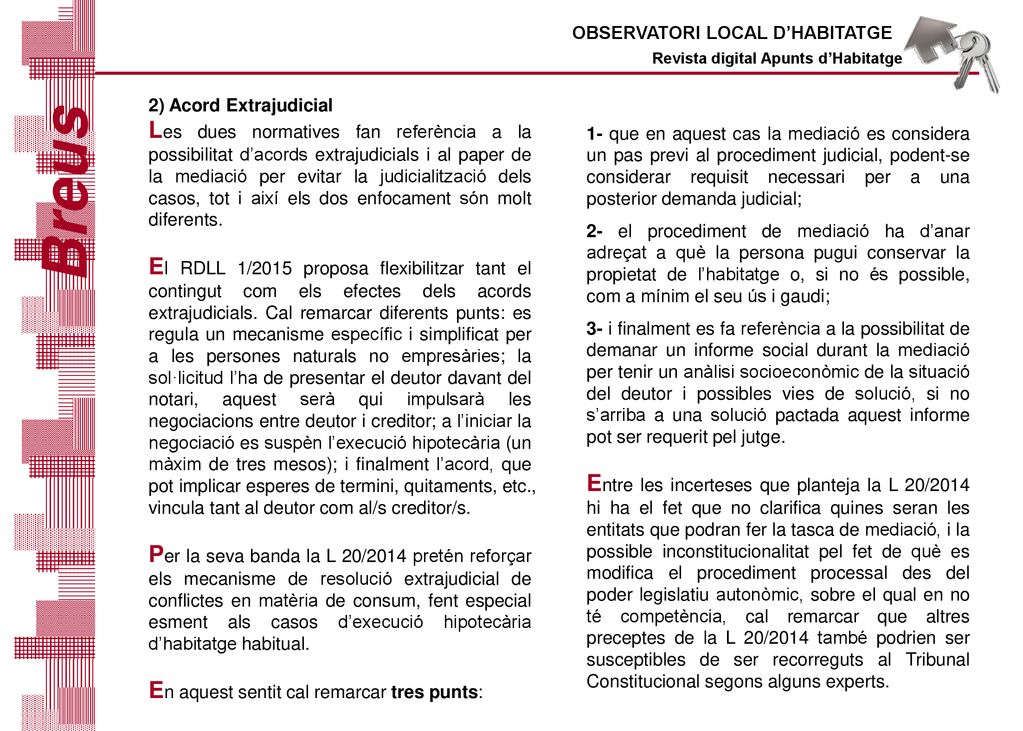 OBSERVATORI LOCAL D'HABITATGE
Revista digital Apunts d'Habitatge

Breus

2) Acord Extrajudicial

Les dues normatives fan referència a la possibilitat d'acords extrajudicials i al paper de la mediació per evitar la judicialització dels casos, tot i així els dos enfocament són molt diferents.

El RDLL 1/2015 proposa flexibilitzar tant el contingut com els efectes dels acords extrajudicials. Cal remarcar diferents punts: es regula un mecanisme específic i simplificat per a les persones naturals no empresàries; la sol·licitud l'ha de presentar el deutor davant del notari, aquest serà qui impulsarà les negociacions entre deutor i creditor; a l'iniciar la negociació es suspèn l'execució hipotecària (un màxim de tres mesos); i finalment l'acord, que pot implicar esperes de termini, quitaments, etc., vincula tant al deutor com al/s creditor/s.

Per la seva banda la L 20/2014 pretén reforçar els mecanisme de resolució extrajudicial de conflictes en matèria de consum, fent especial esment als casos d'execució hipotecària d'habitatge habitual.

En aquest sentit cal remarcar tres punts:

1- que en aquest cas la mediació es considera un pas previ al procediment judicial, podent-se considerar requisit necessari per a una posterior demanda judicial;

2- el procediment de mediació ha d'anar adreçat a què la persona pugui conservar la propietat de l'habitatge o, si no és possible, com a mínim el seu ús i gaudi;

3- i finalment es fa referència a la possibilitat de demanar un informe social durant la mediació per tenir un anàlisi socioeconòmic de la situació del deutor i possibles vies de solució, si no s'arriba a una solució pactada aquest informe pot ser requerit pel jutge.

Entre les incerteses que planteja la L 20/2014 hi ha el fet que no clarifica quines seran les entitats que podran fer la tasca de mediació, i la possible inconstitucionalitat pel fet de què es modifica el procediment processal des del poder legislatiu autonòmic, sobre el qual en no té competència, cal remarcar que altres preceptes de la L 20/2014 també podrien ser susceptibles de ser recorreguts al Tribunal Constitucional segons alguns experts.